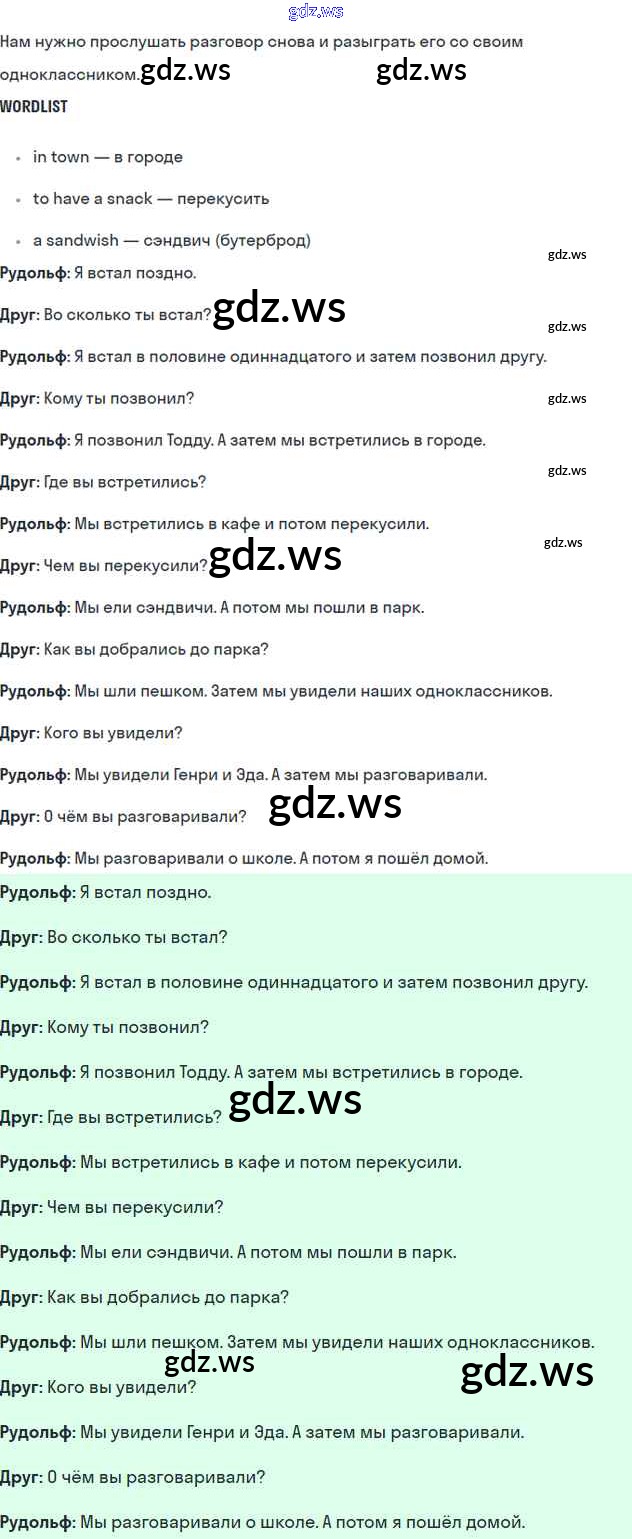 gdz.ws

Нам нужно прослушать разговор снова и разыграть его со своим одноклассником. gdz.ws gdz.ws

WORDLIST

- in town — в городе
- to have a snack — перекусить
- a sandwish — сэндвич (бутерброд)

gdz.ws

Рудольф: Я встал поздно.

Друг: Во сколько ты встал? gdz.ws

gdz.ws

Рудольф: Я встал в половине одиннадцатого и затем позвонил другу.

Друг: Кому ты позвонил? gdz.ws

Рудольф: Я позвонил Тодду. А затем мы встретились в городе.

gdz.ws

Друг: Где вы встретились?

Рудольф: Мы встретились в кафе и потом перекусили.

gdz.ws

Друг: Чем вы перекусили? gdz.ws

Рудольф: Мы ели сэндвичи. А потом мы пошли в парк.

Друг: Как вы добрались до парка?

Рудольф: Мы шли пешком. Затем мы увидели наших одноклассников.

Друг: Кого вы увидели?

Рудольф: Мы увидели Генри и Эда. А затем мы разговаривали.

Друг: О чём вы разговаривали? gdz.ws

Рудольф: Мы разговаривали о школе. А потом я пошёл домой.

Рудольф: Я встал поздно.

Друг: Во сколько ты встал?

Рудольф: Я встал в половине одиннадцатого и затем позвонил другу.

Друг: Кому ты позвонил?

Рудольф: Я позвонил Тодду. А затем мы встретились в городе.

Друг: Где вы встретились? gdz.ws

Рудольф: Мы встретились в кафе и потом перекусили.

Друг: Чем вы перекусили?

Рудольф: Мы ели сэндвичи. А потом мы пошли в парк.

Друг: Как вы добрались до парка?

Рудольф: Мы шли пешком. Затем мы увидели наших одноклассников.

gdz.ws gdz.ws

Друг: Кого вы увидели?

Рудольф: Мы увидели Генри и Эда. А затем мы разговаривали.

Друг: О чём вы разговаривали?

Рудольф: Мы разговаривали о школе. А потом я пошёл домой.